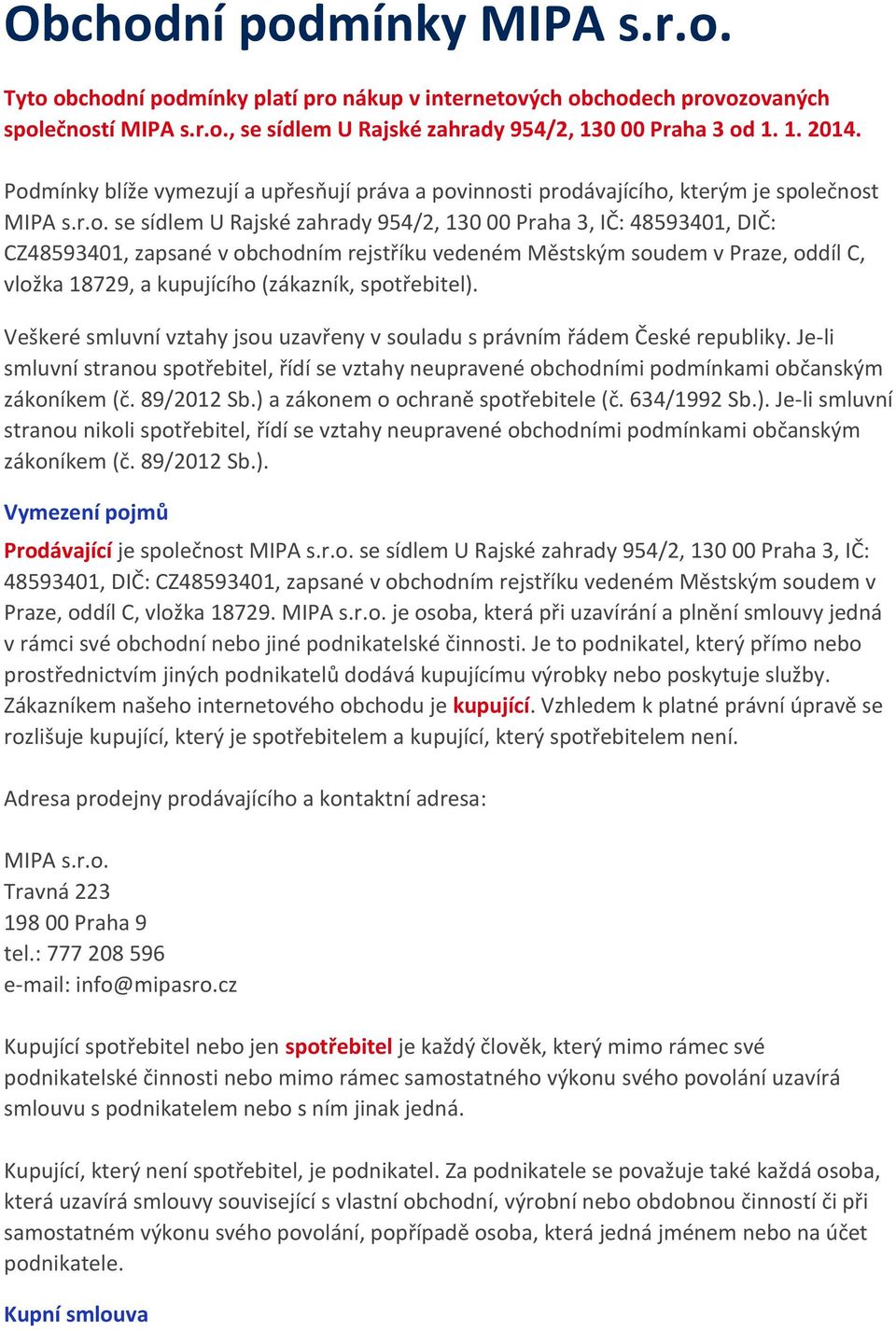 Obchodní podmínky MIPA s.r.o.

Tyto obchodní podmínky platí pro nákup v internetových obchodech provozovaných společností MIPA s.r.o., se sídlem U Rajské zahrady 954/2, 130 00 Praha 3 od 1. 1. 2014.

Podmínky blíže vymezují a upřesňují práva a povinnosti prodávajícího, kterým je společnost MIPA s.r.o. se sídlem U Rajské zahrady 954/2, 130 00 Praha 3, IČ: 48593401, DIČ: CZ48593401, zapsané v obchodním rejstříku vedeném Městským soudem v Praze, oddíl C, vložka 18729, a kupujícího (zákazník, spotřebitel).

Veškeré smluvní vztahy jsou uzavřeny v souladu s právním řádem České republiky. Je-li smluvní stranou spotřebitel, řídí se vztahy neupravené obchodními podmínkami občanským zákoníkem (č. 89/2012 Sb.) a zákonem o ochraně spotřebitele (č. 634/1992 Sb.). Je-li smluvní stranou nikoli spotřebitel, řídí se vztahy neupravené obchodními podmínkami občanským zákoníkem (č. 89/2012 Sb.).

Vymezení pojmů

Prodávající je společnost MIPA s.r.o. se sídlem U Rajské zahrady 954/2, 130 00 Praha 3, IČ: 48593401, DIČ: CZ48593401, zapsané v obchodním rejstříku vedeném Městským soudem v Praze, oddíl C, vložka 18729. MIPA s.r.o. je osoba, která při uzavírání a plnění smlouvy jedná v rámci své obchodní nebo jiné podnikatelské činnosti. Je to podnikatel, který přímo nebo prostřednictvím jiných podnikatelů dodává kupujícímu výrobky nebo poskytuje služby. Zákazníkem našeho internetového obchodu je kupující. Vzhledem k platné právní úpravě se rozlišuje kupující, který je spotřebitelem a kupující, který spotřebitelem není.

Adresa prodejny prodávajícího a kontaktní adresa:

MIPA s.r.o.
Travná 223
198 00 Praha 9
tel.: 777 208 596
e-mail: info@mipasro.cz

Kupující spotřebitel nebo jen spotřebitel je každý člověk, který mimo rámec své podnikatelské činnosti nebo mimo rámec samostatného výkonu svého povolání uzavírá smlouvu s podnikatelem nebo s ním jinak jedná.

Kupující, který není spotřebitel, je podnikatel. Za podnikatele se považuje také každá osoba, která uzavírá smlouvy související s vlastní obchodní, výrobní nebo obdobnou činností či při samostatném výkonu svého povolání, popřípadě osoba, která jedná jménem nebo na účet podnikatele.

Kupní smlouva